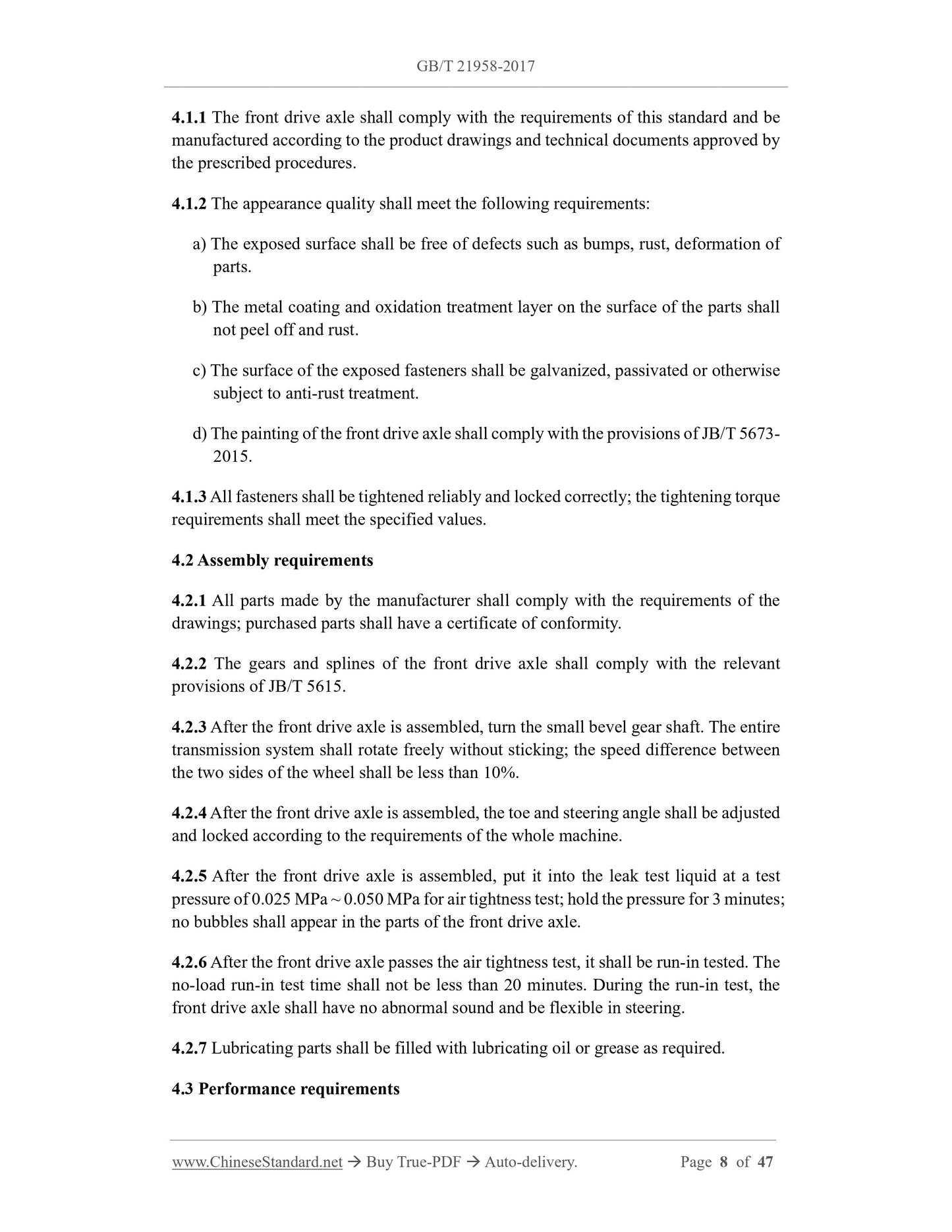 GB/T 21958-2017

4.1.1 The front drive axle shall comply with the requirements of this standard and be manufactured according to the product drawings and technical documents approved by the prescribed procedures.

4.1.2 The appearance quality shall meet the following requirements:

a) The exposed surface shall be free of defects such as bumps, rust, deformation of parts.

b) The metal coating and oxidation treatment layer on the surface of the parts shall not peel off and rust.

c) The surface of the exposed fasteners shall be galvanized, passivated or otherwise subject to anti-rust treatment.

d) The painting of the front drive axle shall comply with the provisions of JB/T 5673-2015.

4.1.3 All fasteners shall be tightened reliably and locked correctly; the tightening torque requirements shall meet the specified values.

4.2 Assembly requirements

4.2.1 All parts made by the manufacturer shall comply with the requirements of the drawings; purchased parts shall have a certificate of conformity.

4.2.2 The gears and splines of the front drive axle shall comply with the relevant provisions of JB/T 5615.

4.2.3 After the front drive axle is assembled, turn the small bevel gear shaft. The entire transmission system shall rotate freely without sticking; the speed difference between the two sides of the wheel shall be less than 10%.

4.2.4 After the front drive axle is assembled, the toe and steering angle shall be adjusted and locked according to the requirements of the whole machine.

4.2.5 After the front drive axle is assembled, put it into the leak test liquid at a test pressure of 0.025 MPa ~ 0.050 MPa for air tightness test; hold the pressure for 3 minutes; no bubbles shall appear in the parts of the front drive axle.

4.2.6 After the front drive axle passes the air tightness test, it shall be run-in tested. The no-load run-in test time shall not be less than 20 minutes. During the run-in test, the front drive axle shall have no abnormal sound and be flexible in steering.

4.2.7 Lubricating parts shall be filled with lubricating oil or grease as required.

4.3 Performance requirements

www.ChineseStandard.net → Buy True-PDF → Auto-delivery. Page 8 of 47